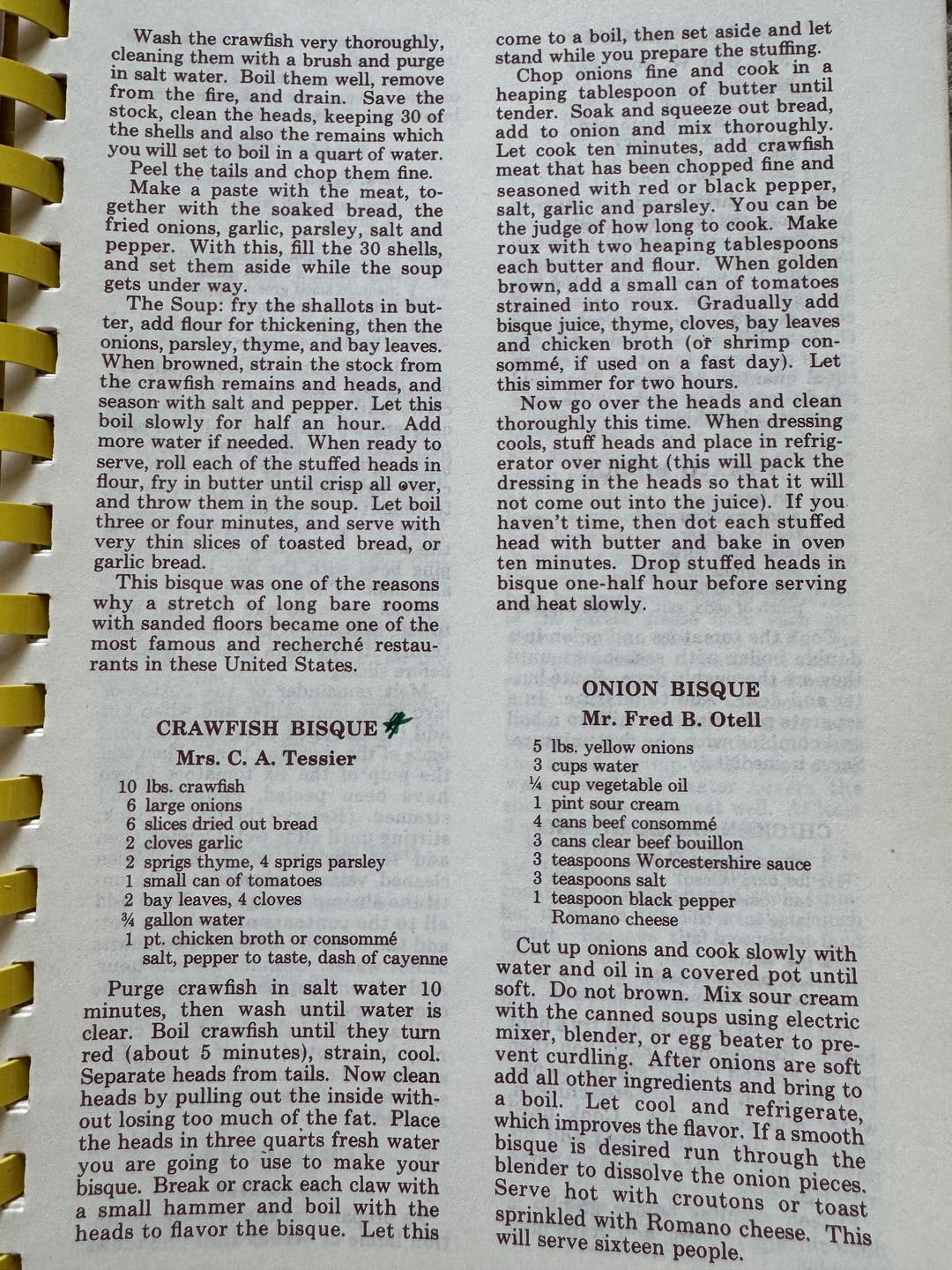 Wash the crawfish very thoroughly, cleaning them with a brush and purge in salt water. Boil them well, remove from the fire, and drain. Save the stock, clean the heads, keeping 30 of the shells and also the remains which you will set to boil in a quart of water.

Peel the tails and chop them fine.

Make a paste with the meat, together with the soaked bread, the fried onions, garlic, parsley, salt and pepper. With this, fill the 30 shells, and set them aside while the soup gets under way.

The Soup: fry the shallots in butter, add flour for thickening, then the onions, parsley, thyme, and bay leaves. When browned, strain the stock from the crawfish remains and heads, and season with salt and pepper. Let this boil slowly for half an hour. Add more water if needed. When ready to serve, roll each of the stuffed heads in flour, fry in butter until crisp all over, and throw them in the soup. Let boil three or four minutes, and serve with very thin slices of toasted bread, or garlic bread.

This bisque was one of the reasons why a stretch of long bare rooms with sanded floors became one of the most famous and recherché restaurants in these United States.

CRAWFISH BISQUE

Mrs. C. A. Tessier

10 lbs. crawfish
6 large onions
6 slices dried out bread
2 cloves garlic
2 sprigs thyme, 4 sprigs parsley
1 small can of tomatoes
2 bay leaves, 4 cloves
¾ gallon water
1 pt. chicken broth or consommé
salt, pepper to taste, dash of cayenne

Purge crawfish in salt water 10 minutes, then wash until water is clear. Boil crawfish until they turn red (about 5 minutes), strain, cool. Separate heads from tails. Now clean heads by pulling out the inside without losing too much of the fat. Place the heads in three quarts fresh water you are going to use to make your bisque. Break or crack each claw with a small hammer and boil with the heads to flavor the bisque. Let this come to a boil, then set aside and let stand while you prepare the stuffing.

Chop onions fine and cook in a heaping tablespoon of butter until tender. Soak and squeeze out bread, add to onion and mix thoroughly. Let cook ten minutes, add crawfish meat that has been chopped fine and seasoned with red or black pepper, salt, garlic and parsley. You can be the judge of how long to cook. Make roux with two heaping tablespoons each butter and flour. When golden brown, add a small can of tomatoes strained into roux. Gradually add bisque juice, thyme, cloves, bay leaves and chicken broth (or shrimp consommé, if used on a fast day). Let this simmer for two hours.

Now go over the heads and clean thoroughly this time. When dressing cools, stuff heads and place in refrigerator over night (this will pack the dressing in the heads so that it will not come out into the juice). If you haven't time, then dot each stuffed head with butter and bake in oven ten minutes. Drop stuffed heads in bisque one-half hour before serving and heat slowly.

ONION BISQUE

Mr. Fred B. Otell

5 lbs. yellow onions
3 cups water
¼ cup vegetable oil
1 pint sour cream
4 cans beef consommé
3 cans clear beef bouillon
3 teaspoons Worcestershire sauce
3 teaspoons salt
1 teaspoon black pepper
Romano cheese

Cut up onions and cook slowly with water and oil in a covered pot until soft. Do not brown. Mix sour cream with the canned soups using electric mixer, blender, or egg beater to prevent curdling. After onions are soft add all other ingredients and bring to a boil. Let cool and refrigerate, which improves the flavor. If a smooth bisque is desired run through the blender to dissolve the onion pieces. Serve hot with croutons or toast sprinkled with Romano cheese. This will serve sixteen people.